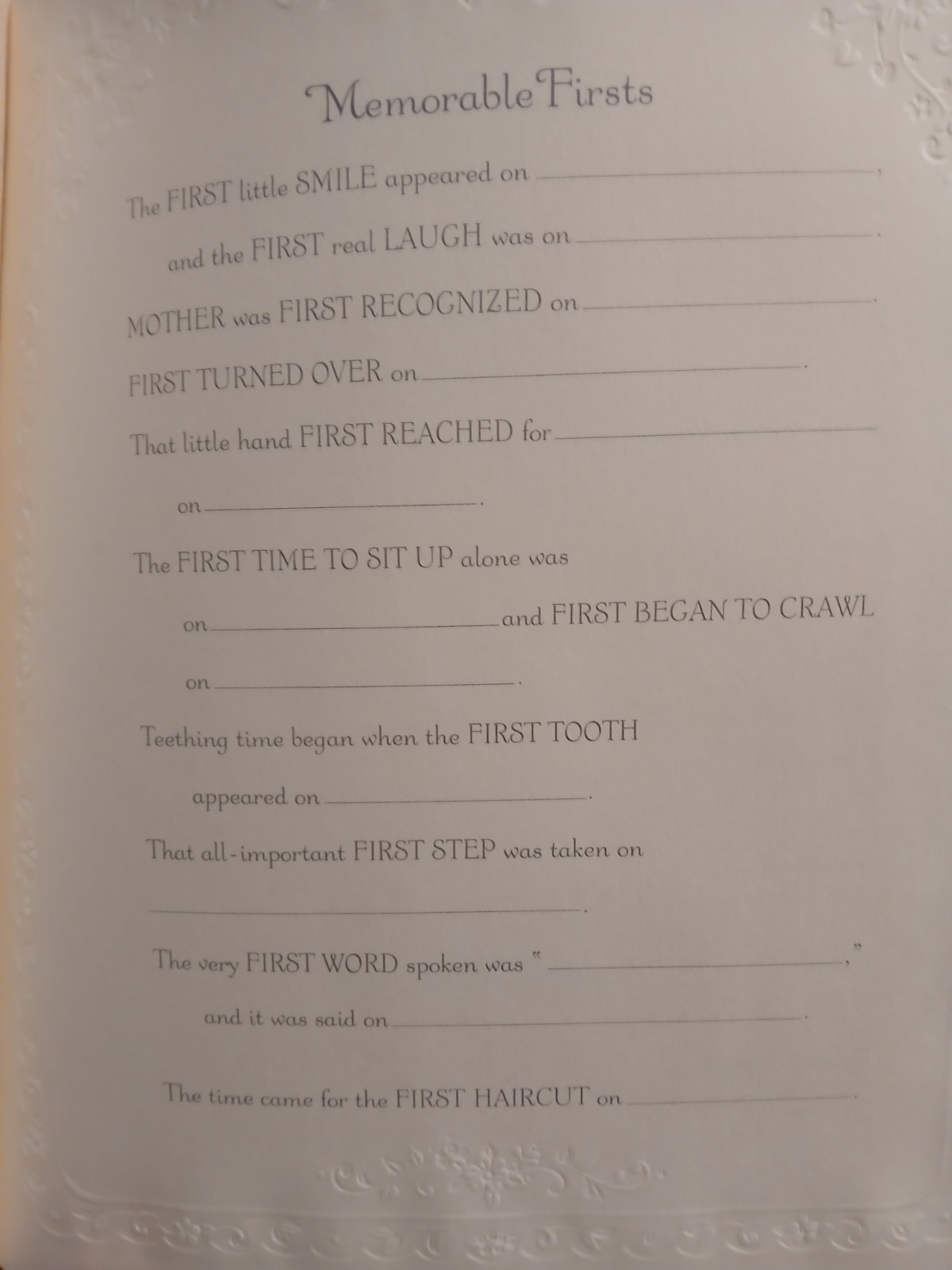 Memorable Firsts

The FIRST little SMILE appeared on ____,

and the FIRST real LAUGH was on ____.

MOTHER was FIRST RECOGNIZED on ____.

FIRST TURNED OVER on ____.

That little hand FIRST REACHED for ____

on ____.

The FIRST TIME TO SIT UP alone was

on ____ and FIRST BEGAN TO CRAWL

on ____.

Teething time began when the FIRST TOOTH

appeared on ____.

That all-important FIRST STEP was taken on

____.

The very FIRST WORD spoken was "____,"

and it was said on ____.

The time came for the FIRST HAIRCUT on ____.